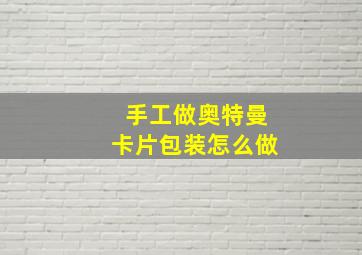 手工做奥特曼
卡片包装怎么做